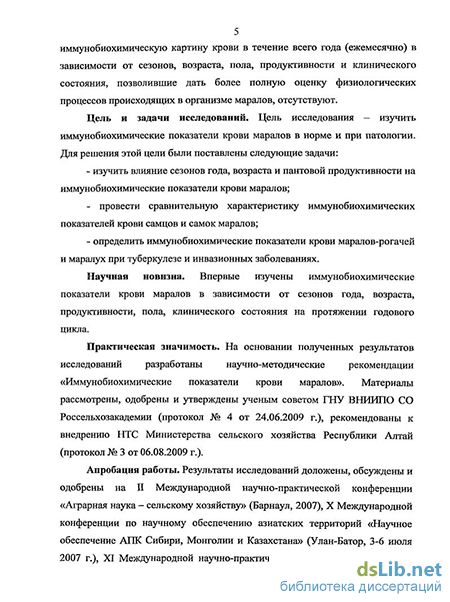 5

иммунобиохимическую картину крови в течение всего года (ежемесячно) в зависимости от сезонов, возраста, пола, продуктивности и клинического состояния, позволившие дать более полную оценку физиологических процессов происходящих в организме маралов, отсутствуют.

**Цель и задачи исследований.** Цель исследования – изучить иммунобиохимические показатели крови маралов в норме и при патологии. Для решения этой цели были поставлены следующие задачи:

- изучить влияние сезонов года, возраста и пантовой продуктивности на иммунобиохимические показатели крови маралов;

- провести сравнительную характеристику иммунобиохимических показателей крови самцов и самок маралов;

- определить иммунобиохимические показатели крови маралов-рогачей и маралух при туберкулезе и инвазионных заболеваниях.

**Научная новизна.** Впервые изучены иммунобиохимические показатели крови маралов в зависимости от сезонов года, возраста, продуктивности, пола, клинического состояния на протяжении годового цикла.

**Практическая значимость.** На основании полученных результатов исследований разработаны научно-методические рекомендации «Иммунобиохимические показатели крови маралов». Материалы рассмотрены, одобрены и утверждены ученым советом ГНУ ВНИИПО СО Россельхозакадемии (протокол № 4 от 24.06.2009 г.), рекомендованы к внедрению НТС Министерства сельского хозяйства Республики Алтай (протокол № 3 от 06.08.2009 г.).

**Апробация работы.** Результаты исследований доложены, обсуждены и одобрены на II Международной научно-практической конференции «Аграрная наука – сельскому хозяйству» (Барнаул, 2007), X Международной конференции по научному обеспечению азиатских территорий «Научное обеспечение АПК Сибири, Монголии и Казахстана» (Улан-Батор, 3-6 июля 2007 г.), XI Международной научно-практич

dsLib.net
библиотека диссертаций